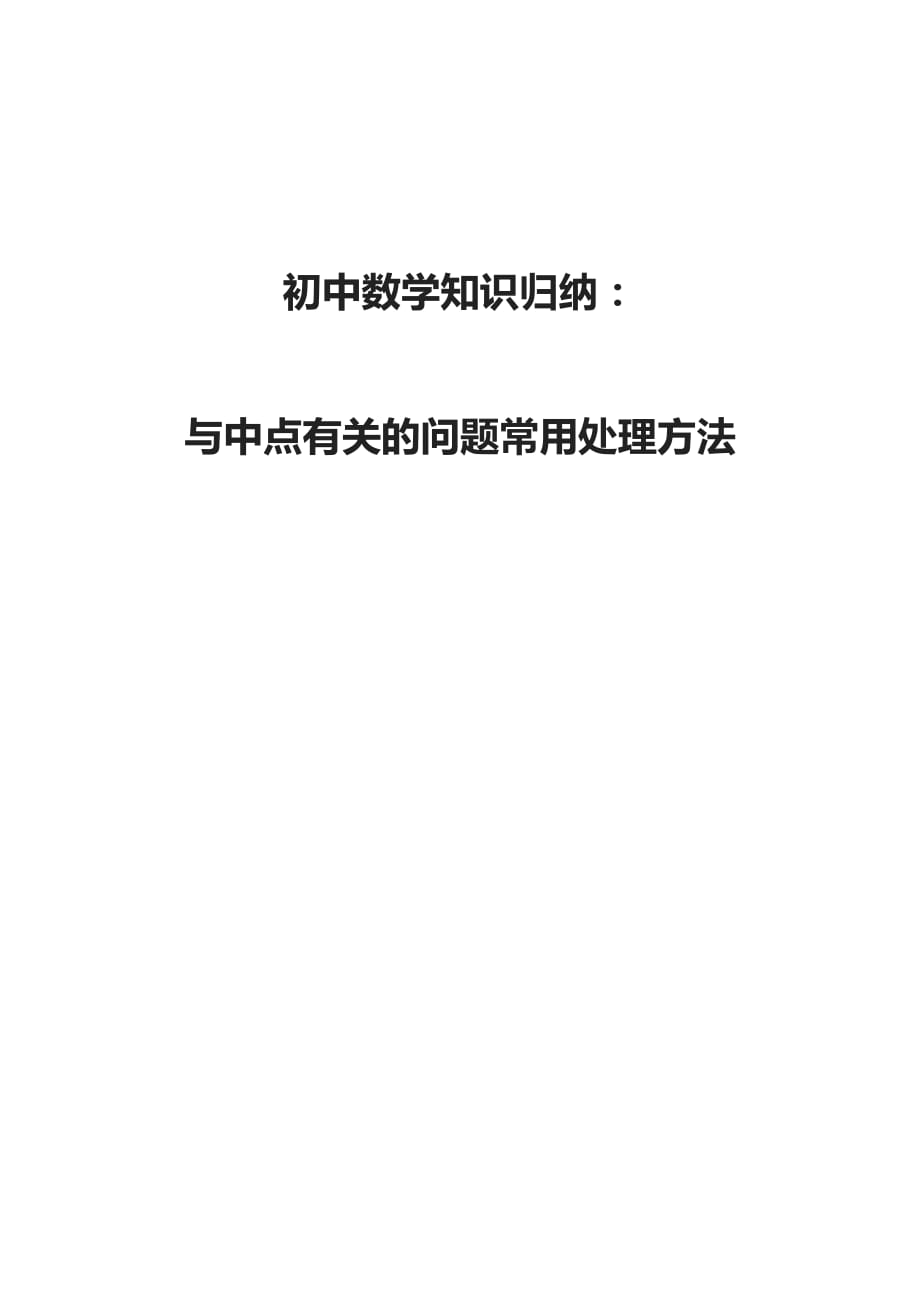 初中数学知识归纳：

与中点有关的问题常用处理方法